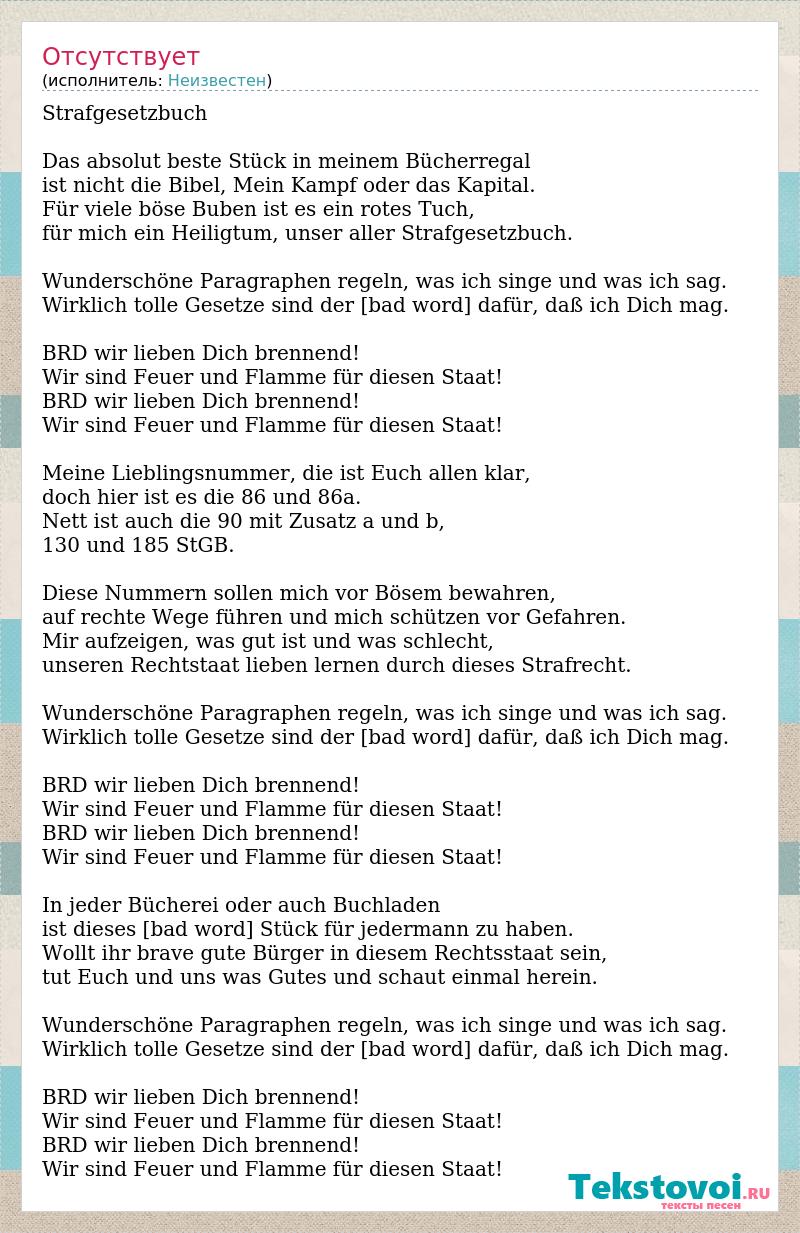 Отсутствует
(исполнитель: Неизвестен)

Strafgesetzbuch

Das absolut beste Stück in meinem Bücherregal
ist nicht die Bibel, Mein Kampf oder das Kapital.
Für viele böse Buben ist es ein rotes Tuch,
für mich ein Heiligtum, unser aller Strafgesetzbuch.

Wunderschöne Paragraphen regeln, was ich singe und was ich sag.
Wirklich tolle Gesetze sind der [bad word] dafür, daß ich Dich mag.

BRD wir lieben Dich brennend!
Wir sind Feuer und Flamme für diesen Staat!
BRD wir lieben Dich brennend!
Wir sind Feuer und Flamme für diesen Staat!

Meine Lieblingsnummer, die ist Euch allen klar,
doch hier ist es die 86 und 86a.
Nett ist auch die 90 mit Zusatz a und b,
130 und 185 StGB.

Diese Nummern sollen mich vor Bösem bewahren,
auf rechte Wege führen und mich schützen vor Gefahren.
Mir aufzeigen, was gut ist und was schlecht,
unseren Rechtstaat lieben lernen durch dieses Strafrecht.

Wunderschöne Paragraphen regeln, was ich singe und was ich sag.
Wirklich tolle Gesetze sind der [bad word] dafür, daß ich Dich mag.

BRD wir lieben Dich brennend!
Wir sind Feuer und Flamme für diesen Staat!
BRD wir lieben Dich brennend!
Wir sind Feuer und Flamme für diesen Staat!

In jeder Bücherei oder auch Buchladen
ist dieses [bad word] Stück für jedermann zu haben.
Wollt ihr brave gute Bürger in diesem Rechtsstaat sein,
tut Euch und uns was Gutes und schaut einmal herein.

Wunderschöne Paragraphen regeln, was ich singe und was ich sag.
Wirklich tolle Gesetze sind der [bad word] dafür, daß ich Dich mag.

BRD wir lieben Dich brennend!
Wir sind Feuer und Flamme für diesen Staat!
BRD wir lieben Dich brennend!
Wir sind Feuer und Flamme für diesen Staat!

Tekstovoi.RU
тексты песен